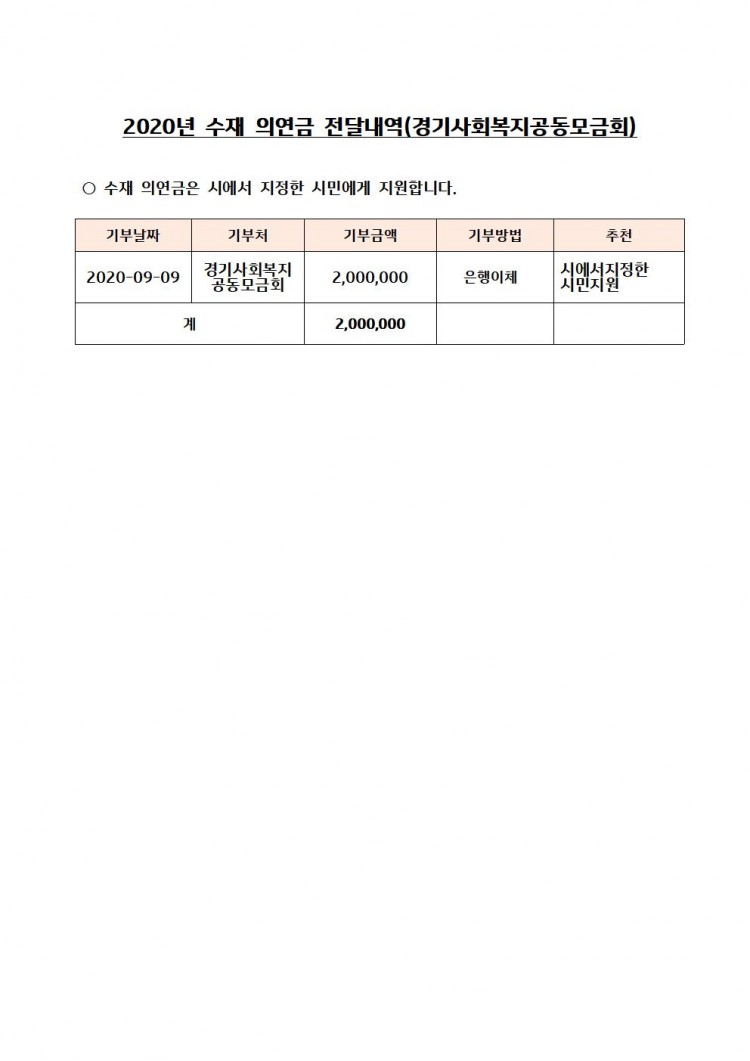 2020년 수재 의연금 전달내역(경기사회복지공동모금회)

○ 수재 의연금은 시에서 지정한 시민에게 지원합니다.

| 기부날짜 | 기부처 | 기부금액 | 기부방법 | 추천 |
|---|---|---|---|---|
| 2020-09-09 | 경기사회복지 공동모금회 | 2,000,000 | 은행이체 | 시에서지정한 시민지원 |
| 계 | | 2,000,000 | | |